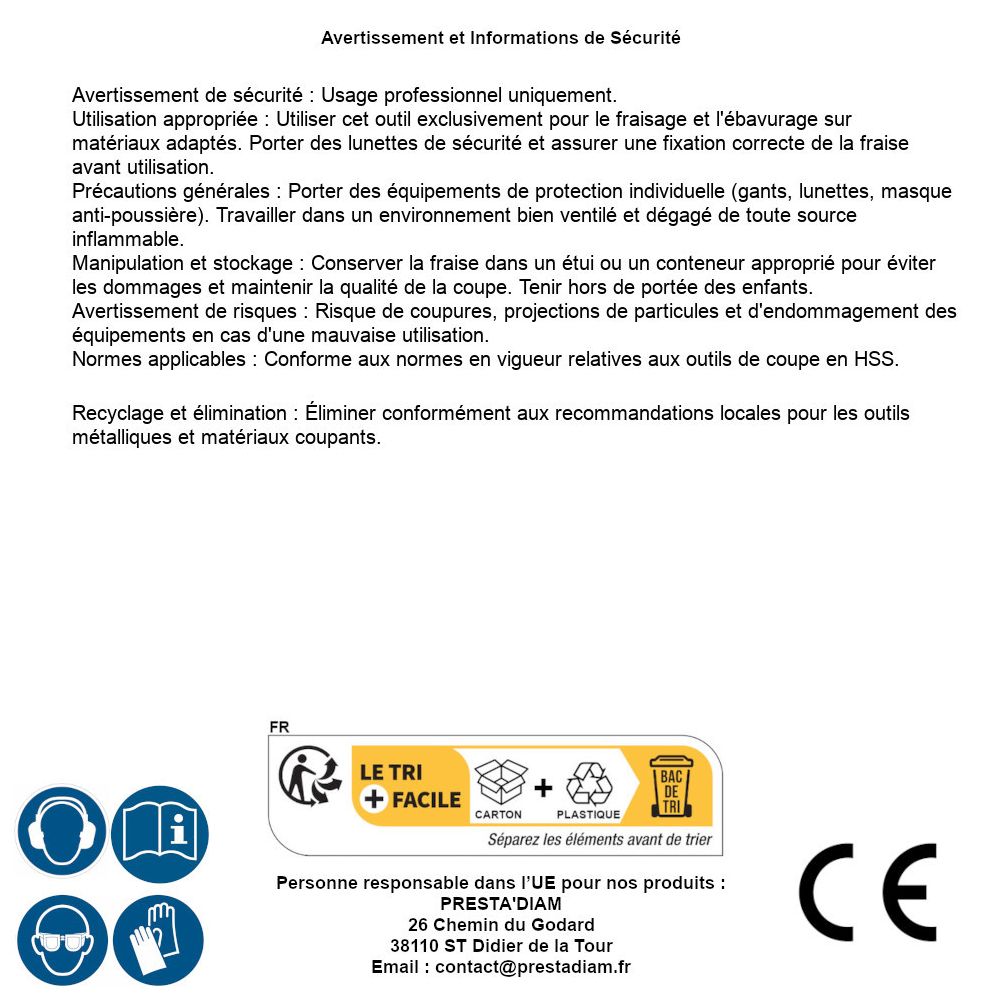 Avertissement et Informations de Sécurité

Avertissement de sécurité : Usage professionnel uniquement.
Utilisation appropriée : Utiliser cet outil exclusivement pour le fraisage et l'ébavurage sur matériaux adaptés. Porter des lunettes de sécurité et assurer une fixation correcte de la fraise avant utilisation.
Précautions générales : Porter des équipements de protection individuelle (gants, lunettes, masque anti-poussière). Travailler dans un environnement bien ventilé et dégagé de toute source inflammable.
Manipulation et stockage : Conserver la fraise dans un étui ou un conteneur approprié pour éviter les dommages et maintenir la qualité de la coupe. Tenir hors de portée des enfants.
Avertissement de risques : Risque de coupures, projections de particules et d'endommagement des équipements en cas d'une mauvaise utilisation.
Normes applicables : Conforme aux normes en vigueur relatives aux outils de coupe en HSS.

Recyclage et élimination : Éliminer conformément aux recommandations locales pour les outils métalliques et matériaux coupants.

FR
LE TRI + FACILE
CARTON + PLASTIQUE
BAC DE TRI
Séparez les éléments avant de trier

Personne responsable dans l'UE pour nos produits :
PRESTA'DIAM
26 Chemin du Godard
38110 ST Didier de la Tour
Email : contact@prestadiam.fr

CE